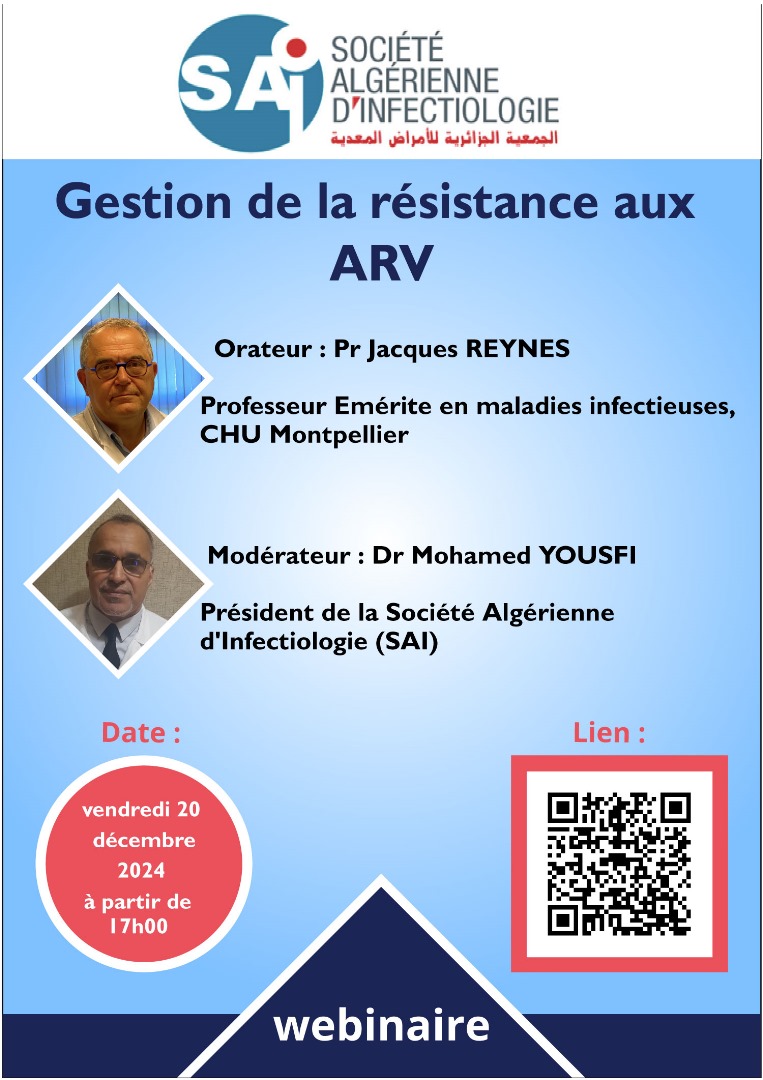 SAI SOCIÉTÉ ALGÉRIENNE D'INFECTIOLOGIE
الجمعية الجزائرية للأمراض المعدية

Gestion de la résistance aux ARV

Orateur : Pr Jacques REYNES

Professeur Emérite en maladies infectieuses, CHU Montpellier

Modérateur : Dr Mohamed YOUSFI

Président de la Société Algérienne d'Infectiologie (SAI)

Date :

vendredi 20 décembre 2024 à partir de 17h00

Lien :

webinaire